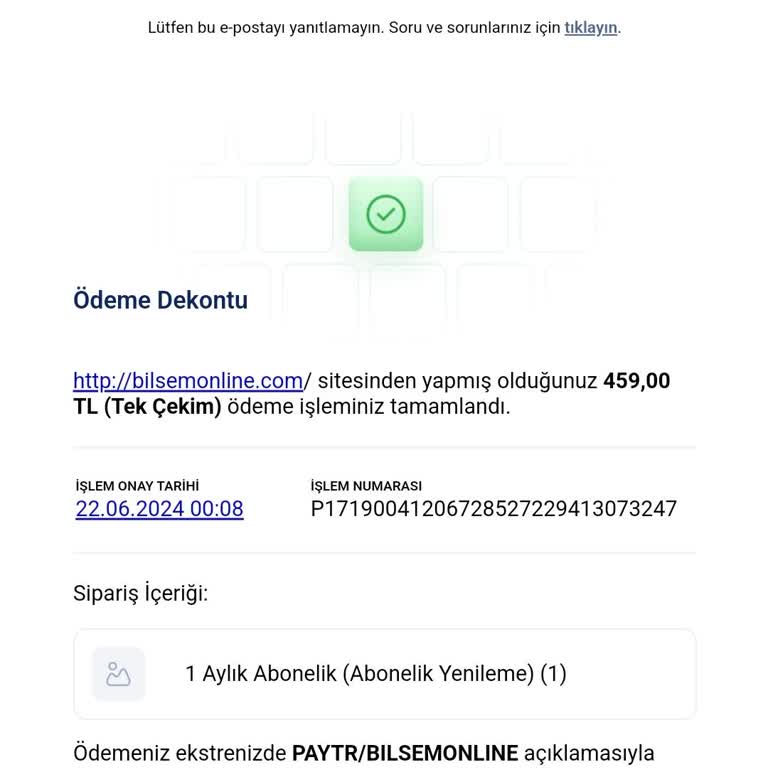 Lütfen bu e-postayı yanıtlamayın. Soru ve sorunlarınız için tıklayın.

Ödeme Dekontu

http://bilsemonline.com/ sitesinden yapmış olduğunuz 459,00 TL (Tek Çekim) ödeme işleminiz tamamlandı.

İŞLEM ONAY TARİHİ
22.06.2024 00:08

İŞLEM NUMARASI
P17190041206728527229413073247

Sipariş İçeriği:

1 Aylık Abonelik (Abonelik Yenileme) (1)

Ödemeniz ekstrenizde PAYTR/BILSEMONLINE açıklamasıyla